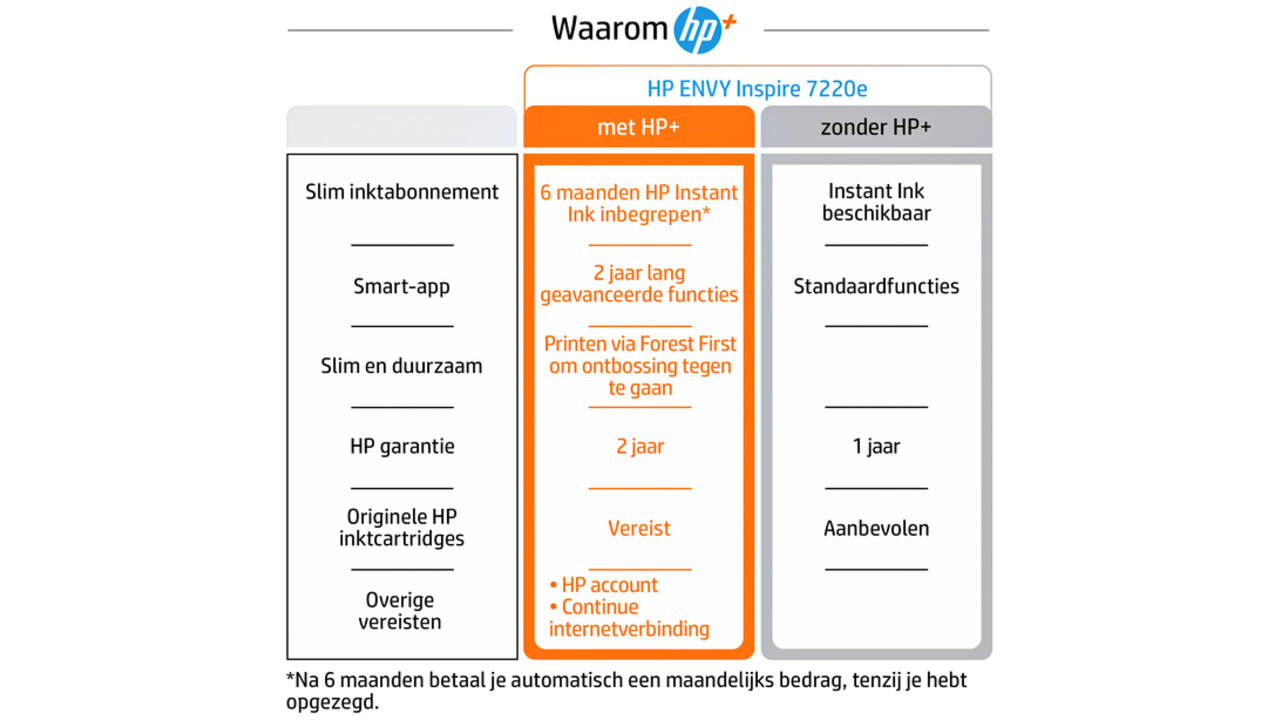 Waarom hp+

HP ENVY Inspire 7220e

| | met HP+ | zonder HP+ |
|---|---|---|
| Slim inktabonnement | 6 maanden HP Instant Ink inbegrepen* | Instant Ink beschikbaar |
| Smart-app | 2 jaar lang geavanceerde functies | Standaardfuncties |
| Slim en duurzaam | Printen via Forest First om ontbossing tegen te gaan | |
| HP garantie | 2 jaar | 1 jaar |
| Originele HP inktcartridges | Vereist | Aanbevolen |
| Overige vereisten | • HP account • Continue internetverbinding | |

*Na 6 maanden betaal je automatisch een maandelijks bedrag, tenzij je hebt opgezegd.